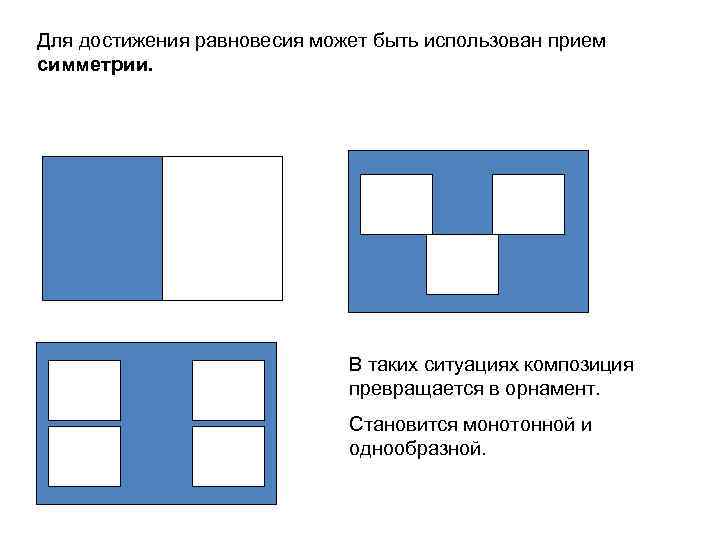 Для достижения равновесия может быть использован прием симметрии.

В таких ситуациях композиция превращается в орнамент.

Становится монотонной и однообразной.